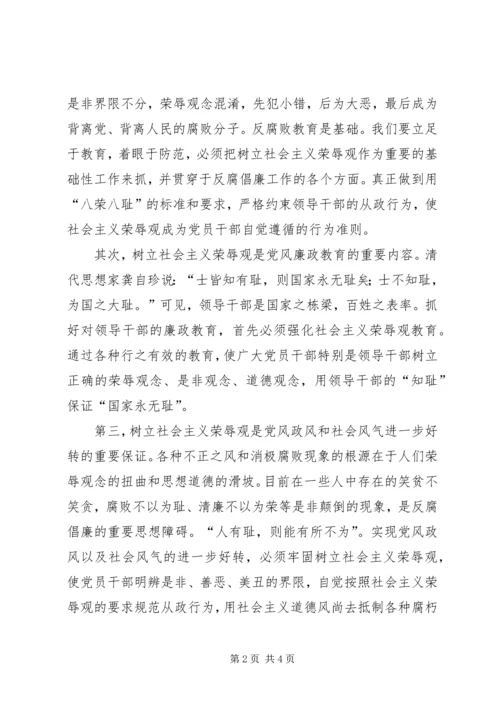 是非界限不分，荣辱观念混淆，先犯小错，后为大恶，最后成为背离党、背离人民的腐败分子。反腐败教育是基础。我们要立足于教育，着眼于防范，必须把树立社会主义荣辱观作为重要的基础性工作来抓，并贯穿于反腐倡廉工作的各个方面。真正做到用“八荣八耻”的标准和要求，严格约束领导干部的从政行为，使社会主义荣辱观成为党员干部自觉遵循的行为准则。

其次，树立社会主义荣辱观是党风廉政教育的重要内容。清代思想家龚自珍说：“士皆知有耻，则国家永无耻矣；士不知耻，为国之大耻。”可见，领导干部是国家之栋梁，百姓之表率。抓好对领导干部的廉政教育，首先必须强化社会主义荣辱观教育。通过各种行之有效的教育，使广大党员干部特别是领导干部树立正确的荣辱观念、是非观念、道德观念，用领导干部的“知耻”保证“国家永无耻”。

第三，树立社会主义荣辱观是党风政风和社会风气进一步好转的重要保证。各种不正之风和消极腐败现象的根源在于人们荣辱观念的扭曲和思想道德的滑坡。目前在一些人中存在的笑贫不笑贪，腐败不以为耻、清廉不以为荣等是非颠倒的现象，是反腐倡廉的重要思想障碍。“人有耻，则能有所不为”。实现党风政风以及社会风气的进一步好转，必须牢固树立社会主义荣辱观，使党员干部明辨是非、善恶、美丑的界限，自觉按照社会主义荣辱观的要求规范从政行为，用社会主义道德风尚去抵制各种腐朽

第 2 页 共 4 页